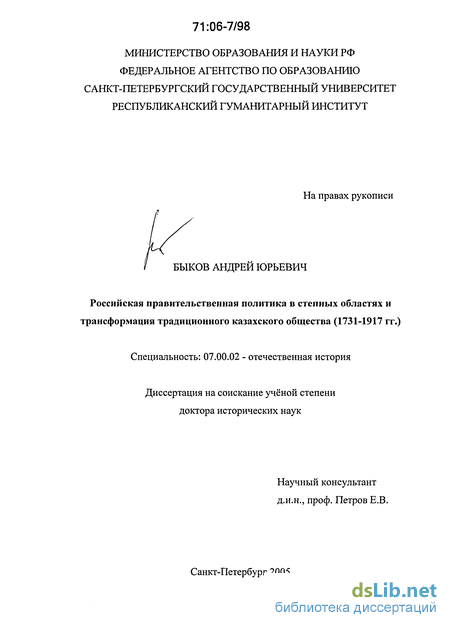 71:06-7/98

МИНИСТЕРСТВО ОБРАЗОВАНИЯ И НАУКИ РФ
ФЕДЕРАЛЬНОЕ АГЕНТСТВО ПО ОБРАЗОВАНИЮ
САНКТ-ПЕТЕРБУРГСКИЙ ГОСУДАРСТВЕННЫЙ УНИВЕРСИТЕТ
РЕСПУБЛИКАНСКИЙ ГУМАНИТАРНЫЙ ИНСТИТУТ

На правах рукописи

БЫКОВ АНДРЕЙ ЮРЬЕВИЧ

Российская правительственная политика в степных областях и трансформация традиционного казахского общества (1731-1917 гг.)

Специальность: 07.00.02 - отечественная история

Диссертация на соискание учёной степени доктора исторических наук

Научный консультант
д.и.н., проф. Петров Е.В.

Санкт-Петербург 2005

dsLib.net
библиотека диссертаций